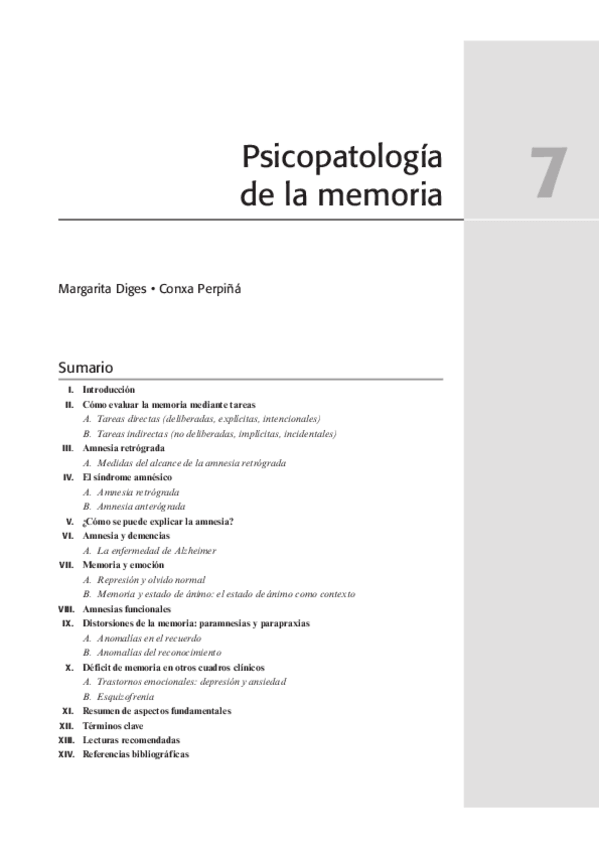 Psicopatología de la memoria

7

Margarita Diges • Conxa Perpiñá

Sumario

I. Introducción
II. Cómo evaluar la memoria mediante tareas
A. Tareas directas (deliberadas, explícitas, intencionales)
B. Tareas indirectas (no deliberadas, implícitas, incidentales)
III. Amnesia retrógrada
A. Medidas del alcance de la amnesia retrógrada
IV. El síndrome amnésico
A. Amnesia retrógrada
B. Amnesia anterógrada
V. ¿Cómo se puede explicar la amnesia?
VI. Amnesia y demencias
A. La enfermedad de Alzheimer
VII. Memoria y emoción
A. Represión y olvido normal
B. Memoria y estado de ánimo: el estado de ánimo como contexto
VIII. Amnesias funcionales
IX. Distorsiones de la memoria: paramnesias y parapraxias
A. Anomalías en el recuerdo
B. Anomalías del reconocimiento
X. Déficit de memoria en otros cuadros clínicos
A. Trastornos emocionales: depresión y ansiedad
B. Esquizofrenia
XI. Resumen de aspectos fundamentales
XII. Términos clave
XIII. Lecturas recomendadas
XIV. Referencias bibliográficas